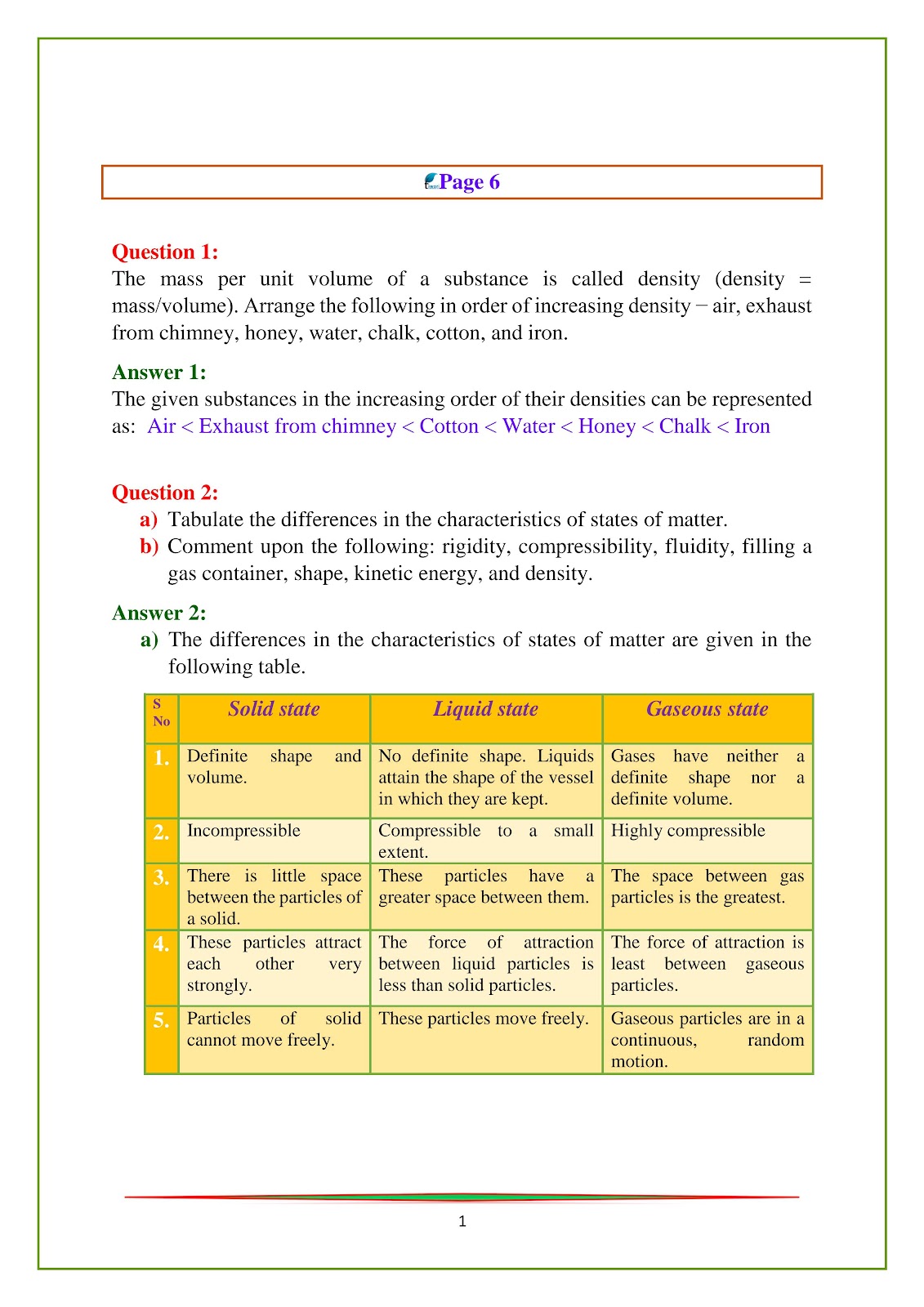 Page 6

Question 1:
The mass per unit volume of a substance is called density (density = mass/volume). Arrange the following in order of increasing density − air, exhaust from chimney, honey, water, chalk, cotton, and iron.

Answer 1:
The given substances in the increasing order of their densities can be represented as: Air < Exhaust from chimney < Cotton < Water < Honey < Chalk < Iron

Question 2:
a) Tabulate the differences in the characteristics of states of matter.
b) Comment upon the following: rigidity, compressibility, fluidity, filling a gas container, shape, kinetic energy, and density.

Answer 2:
a) The differences in the characteristics of states of matter are given in the following table.

| S No | Solid state | Liquid state | Gaseous state |
|---|---|---|---|
| 1. | Definite shape and volume. | No definite shape. Liquids attain the shape of the vessel in which they are kept. | Gases have neither a definite shape nor a definite volume. |
| 2. | Incompressible | Compressible to a small extent. | Highly compressible |
| 3. | There is little space between the particles of a solid. | These particles have a greater space between them. | The space between gas particles is the greatest. |
| 4. | These particles attract each other very strongly. | The force of attraction between liquid particles is less than solid particles. | The force of attraction is least between gaseous particles. |
| 5. | Particles of solid cannot move freely. | These particles move freely. | Gaseous particles are in a continuous, random motion. |

1